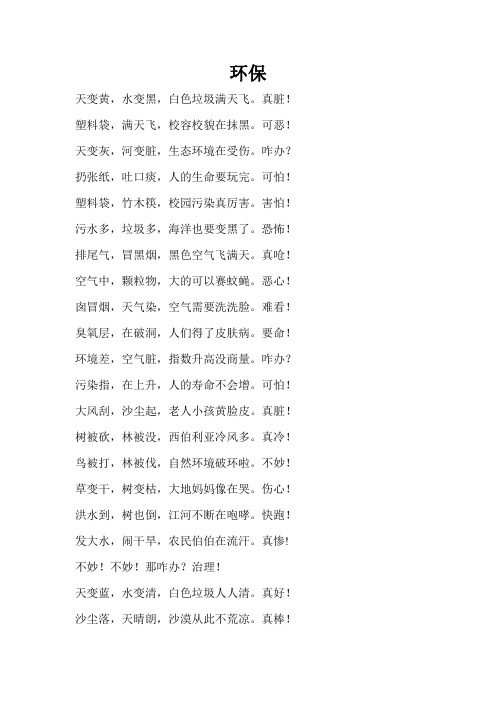 环保

天变黄，水变黑，白色垃圾满天飞。真脏！

塑料袋，满天飞，校容校貌在抹黑。可恶！

天变灰，河变脏，生态环境在受伤。咋办？

扔张纸，吐口痰，人的生命要玩完。可怕！

塑料袋，竹木筷，校园污染真厉害。害怕！

污水多，垃圾多，海洋也要变黑了。恐怖！

排尾气，冒黑烟，黑色空气飞满天。真呛！

空气中，颗粒物，大的可以赛蚊蝇。恶心！

囱冒烟，天气染，空气需要洗洗脸。难看！

臭氧层，在破洞，人们得了皮肤病。要命！

环境差，空气脏，指数升高没商量。咋办？

污染指，在上升，人的寿命不会增。可怕！

大风刮，沙尘起，老人小孩黄脸皮。真脏！

树被砍，林被没，西伯利亚冷风多。真冷！

鸟被打，林被伐，自然环境破坏啦。不妙！

草变干，树变枯，大地妈妈像在哭。伤心！

洪水到，树也倒，江河不断在咆哮。快跑！

发大水，闹干旱，农民伯伯在流汗。真惨！

不妙！不妙！那咋办？治理！

天变蓝，水变清，白色垃圾人人清。真好！

沙尘落，天晴朗，沙漠从此不荒凉。真棒！